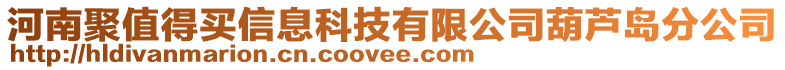 河南聚值得买信息科技有限公司葫芦岛分公司
http://hldivanmarion.cn.coovee.com